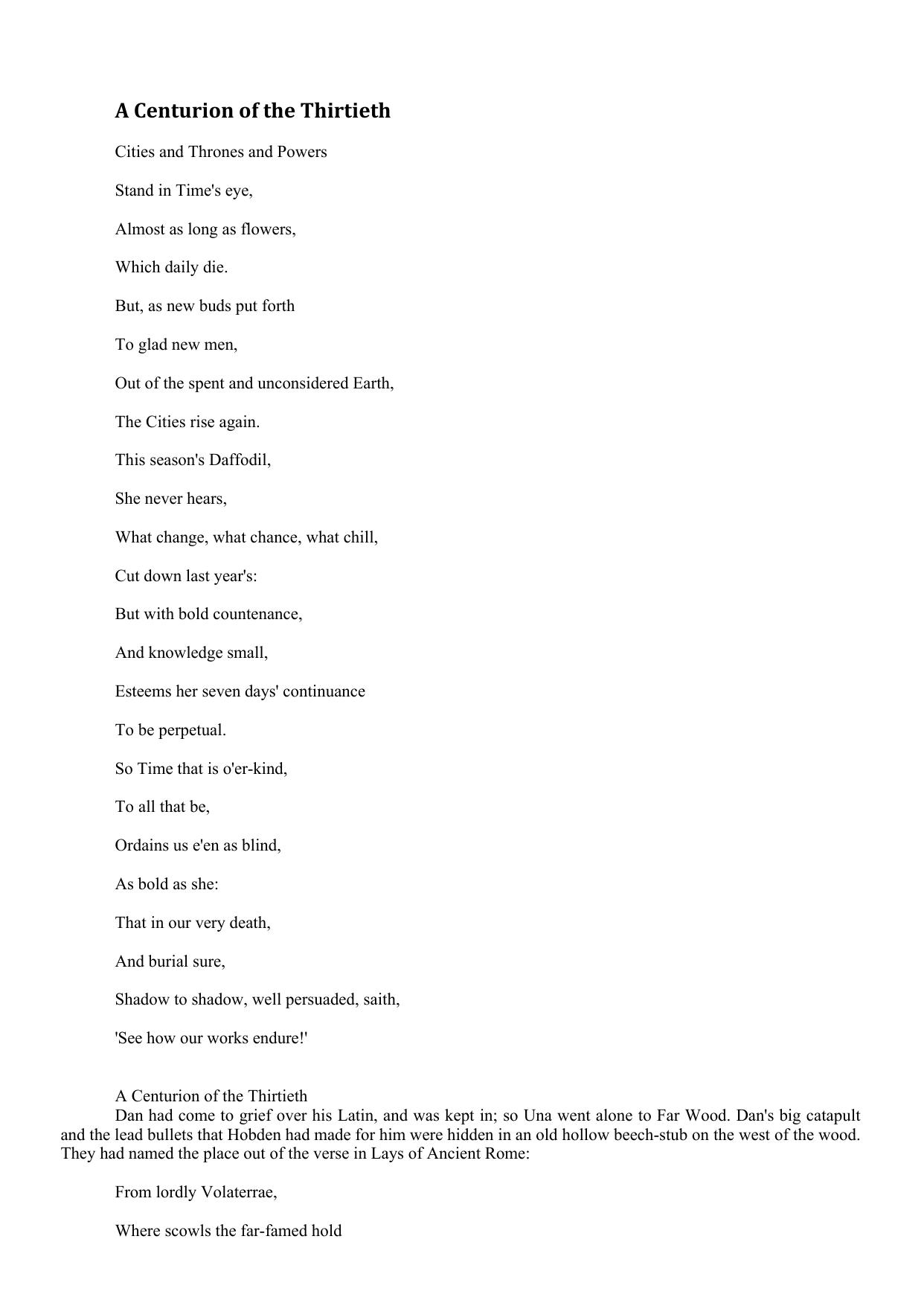 A Centurion of the Thirtieth

Cities and Thrones and Powers

Stand in Time's eye,

Almost as long as flowers,

Which daily die.

But, as new buds put forth

To glad new men,

Out of the spent and unconsidered Earth,

The Cities rise again.

This season's Daffodil,

She never hears,

What change, what chance, what chill,

Cut down last year's:

But with bold countenance,

And knowledge small,

Esteems her seven days' continuance

To be perpetual.

So Time that is o'er-kind,

To all that be,

Ordains us e'en as blind,

As bold as she:

That in our very death,

And burial sure,

Shadow to shadow, well persuaded, saith,

'See how our works endure!'

A Centurion of the Thirtieth
Dan had come to grief over his Latin, and was kept in; so Una went alone to Far Wood. Dan's big catapult and the lead bullets that Hobden had made for him were hidden in an old hollow beech-stub on the west of the wood. They had named the place out of the verse in Lays of Ancient Rome:

From lordly Volaterrae,

Where scowls the far-famed hold